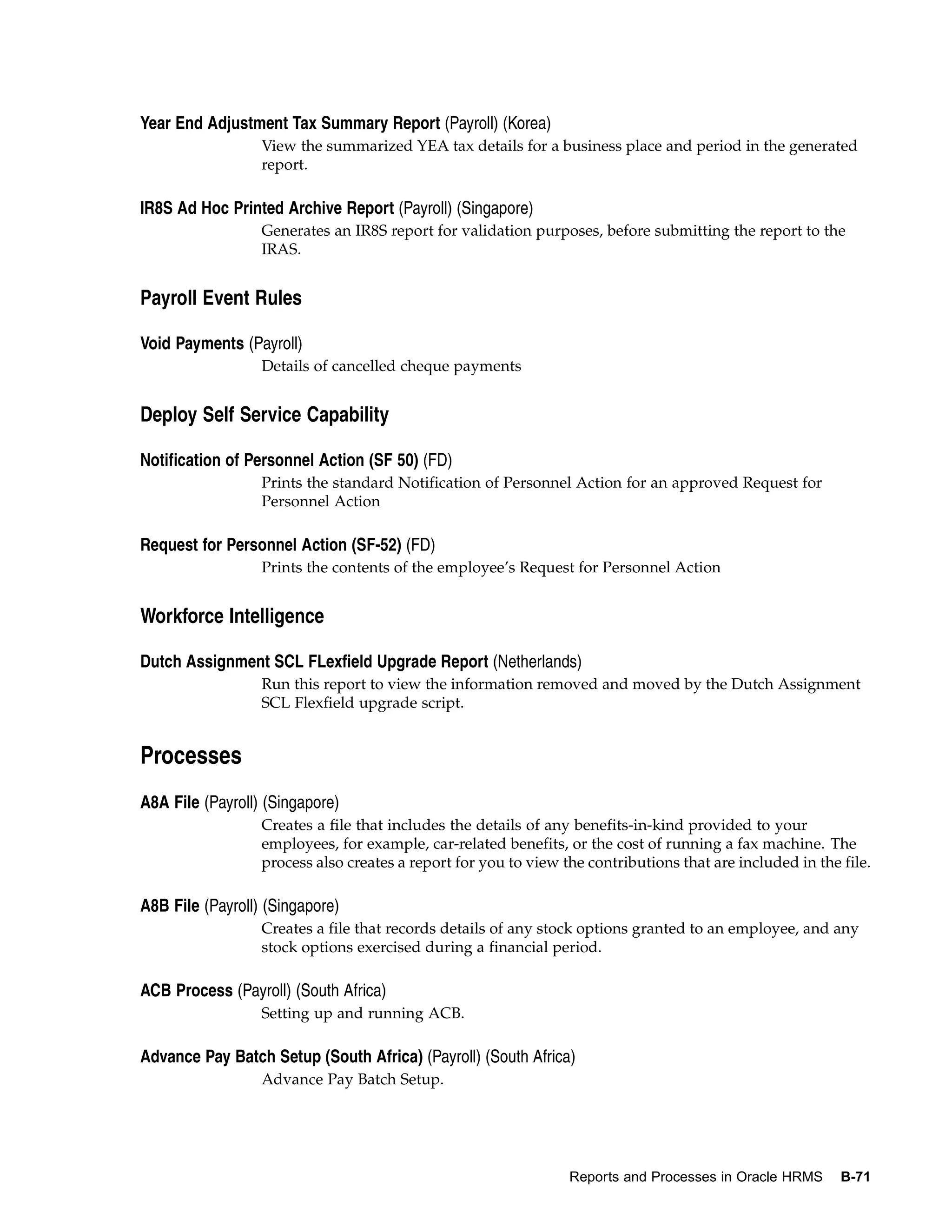 Year End Adjustment Tax Summary Report (Payroll) (Korea)

View the summarized YEA tax details for a business place and period in the generated report.

IR8S Ad Hoc Printed Archive Report (Payroll) (Singapore)

Generates an IR8S report for validation purposes, before submitting the report to the IRAS.

Payroll Event Rules

Void Payments (Payroll)

Details of cancelled cheque payments

Deploy Self Service Capability

Notification of Personnel Action (SF 50) (FD)

Prints the standard Notification of Personnel Action for an approved Request for Personnel Action

Request for Personnel Action (SF-52) (FD)

Prints the contents of the employee's Request for Personnel Action

Workforce Intelligence

Dutch Assignment SCL FLexfield Upgrade Report (Netherlands)

Run this report to view the information removed and moved by the Dutch Assignment SCL Flexfield upgrade script.

Processes

A8A File (Payroll) (Singapore)

Creates a file that includes the details of any benefits-in-kind provided to your employees, for example, car-related benefits, or the cost of running a fax machine. The process also creates a report for you to view the contributions that are included in the file.

A8B File (Payroll) (Singapore)

Creates a file that records details of any stock options granted to an employee, and any stock options exercised during a financial period.

ACB Process (Payroll) (South Africa)

Setting up and running ACB.

Advance Pay Batch Setup (South Africa) (Payroll) (South Africa)

Advance Pay Batch Setup.

Reports and Processes in Oracle HRMS B-71